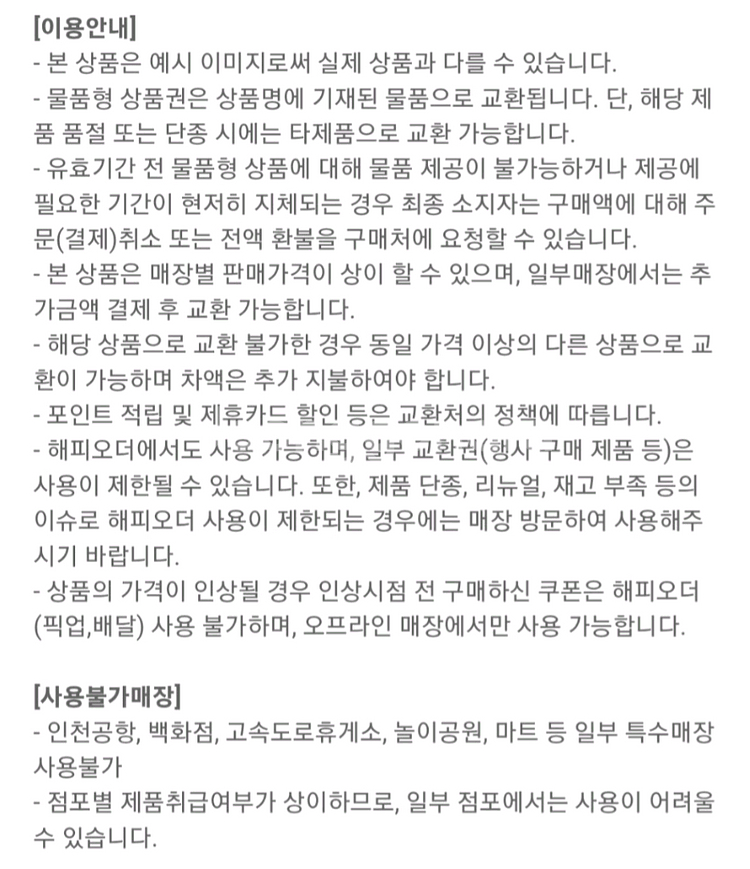 [이용안내]
- 본 상품은 예시 이미지로써 실제 상품과 다를 수 있습니다.
- 물품형 상품권은 상품명에 기재된 물품으로 교환됩니다. 단, 해당 제품 품절 또는 단종 시에는 타제품으로 교환 가능합니다.
- 유효기간 전 물품형 상품에 대해 물품 제공이 불가능하거나 제공에 필요한 기간이 현저히 지체되는 경우 최종 소지자는 구매액에 대해 주문(결제)취소 또는 전액 환불을 구매처에 요청할 수 있습니다.
- 본 상품은 매장별 판매가격이 상이 할 수 있으며, 일부매장에서는 추가금액 결제 후 교환 가능합니다.
- 해당 상품으로 교환 불가한 경우 동일 가격 이상의 다른 상품으로 교환이 가능하며 차액은 추가 지불하여야 합니다.
- 포인트 적립 및 제휴카드 할인 등은 교환처의 정책에 따릅니다.
- 해피오더에서도 사용 가능하며, 일부 교환권(행사 구매 제품 등)은 사용이 제한될 수 있습니다. 또한, 제품 단종, 리뉴얼, 재고 부족 등의 이슈로 해피오더 사용이 제한되는 경우에는 매장 방문하여 사용해주시기 바랍니다.
- 상품의 가격이 인상될 경우 인상시점 전 구매하신 쿠폰은 해피오더(픽업,배달) 사용 불가하며, 오프라인 매장에서만 사용 가능합니다.

[사용불가매장]
- 인천공항, 백화점, 고속도로휴게소, 놀이공원, 마트 등 일부 특수매장 사용불가
- 점포별 제품취급여부가 상이하므로, 일부 점포에서는 사용이 어려울 수 있습니다.